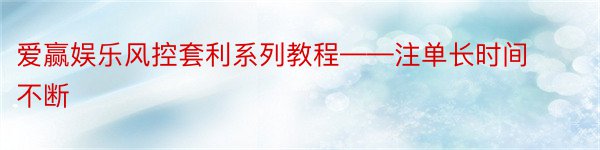 爱赢娱乐风控套利系列教程——注单长时间不断